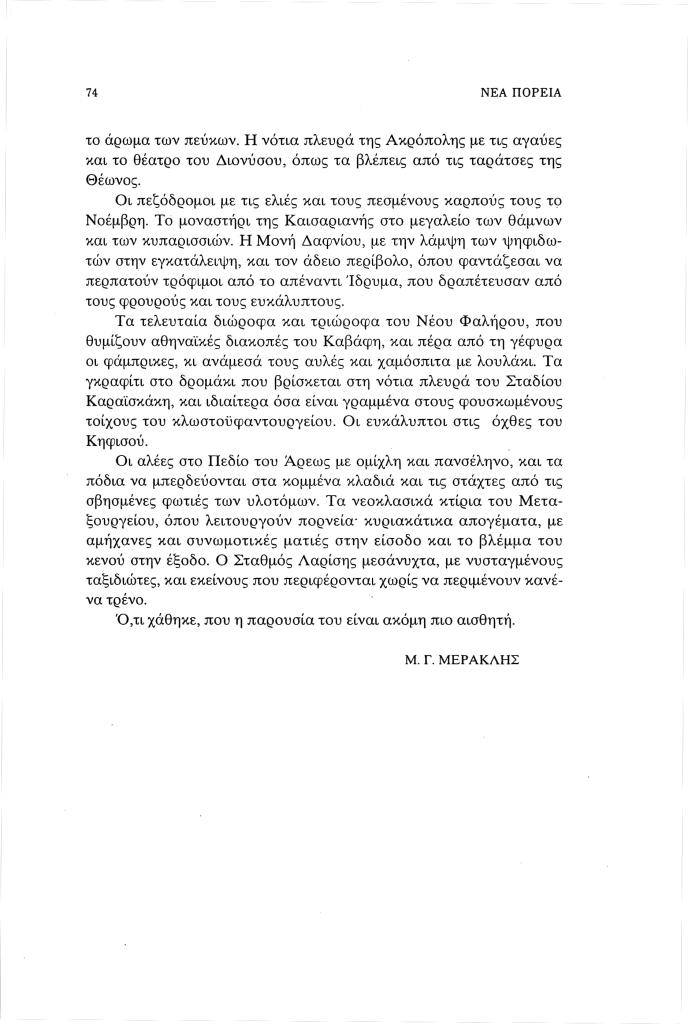 74

ΝΕΑ ΠΟΡΕΙΑ

το άρωμα των πεύκων. Η νότια πλευρά της Ακρόπολης με τις αγαύες και το θέατρο του Διονύσου, όπως τα βλέπεις από τις ταράτσες της Θέωνος.

Οι πεζόδρομοι με τις ελιές και τους πεσμένους καρπούς τους το Νοέμβρη. Το μοναστήρι της Καισαριανής στο μεγαλείο των θάμνων και των κυπαρισσιών. Η Μονή Δαφνίου, με την λάμψη των ψηφιδωτών στην εγκατάλειψη, και τον άδειο περίβολο, όπου φαντάζεσαι να περπατούν τρόφιμοι από το απέναντι Ίδρυμα, που δραπέτευσαν από τους φρουρούς και τους ευκάλυπτους.

Τα τελευταία διώροφα και τριώροφα του Νέου Φαλήρου, που θυμίζουν αθηναϊκές διακοπές του Καβάφη, και πέρα από τη γέφυρα οι φάμπρικες, κι ανάμεσά τους αυλές και χαμόσπιτα με λουλάκι. Τα γκραφίτι στο δρομάκι που βρίσκεται στη νότια πλευρά του Σταδίου Καραϊσκάκη, και ιδιαίτερα όσα είναι γραμμένα στους φουσκωμένους τοίχους του κλωστοϋφαντουργείου. Οι ευκάλυπτοι στις όχθες του Κηφισού.

Οι αλέες στο Πεδίο του Άρεως με ομίχλη και πανσέληνο, και τα πόδια να μπερδεύονται στα κομμένα κλαδιά και τις στάχτες από τις σβησμένες φωτιές των υλοτόμων. Τα νεοκλασικά κτίρια του Μεταξουργείου, όπου λειτουργούν πορνεία· κυριακάτικα απογέματα, με αμήχανες και συνωμοτικές ματιές στην είσοδο και το βλέμμα του κενού στην έξοδο. Ο Σταθμός Λαρίσης μεσάνυχτα, με νυσταγμένους ταξιδιώτες, και εκείνους που περιφέρονται χωρίς να περιμένουν κανένα τρένο.

Ό,τι χάθηκε, που η παρουσία του είναι ακόμη πιο αισθητή.

Μ. Γ. ΜΕΡΑΚΛΗΣ